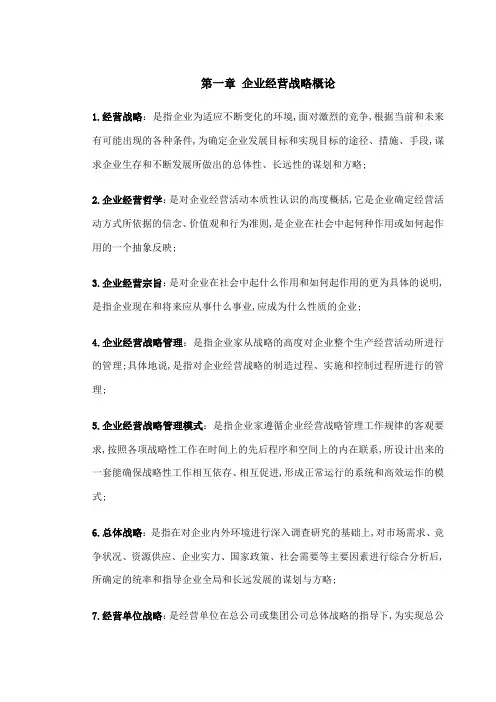 第一章 企业经营战略概论

1.经营战略：是指企业为适应不断变化的环境,面对激烈的竞争,根据当前和未来有可能出现的各种条件,为确定企业发展目标和实现目标的途径、措施、手段,谋求企业生存和不断发展所做出的总体性、长远性的谋划和方略；

2.企业经营哲学：是对企业经营活动本质性认识的高度概括,它是企业确定经营活动方式所依据的信念、价值观和行为准则,是企业在社会中起何种作用或如何起作用的一个抽象反映；

3.企业经营宗旨：是对企业在社会中起什么作用和如何起作用的更为具体的说明,是指企业现在和将来应从事什么事业,应成为什么性质的企业；

4.企业经营战略管理：是指企业家从战略的高度对企业整个生产经营活动所进行的管理；具体地说,是指对企业经营战略的制造过程、实施和控制过程所进行的管理；

5.企业经营战略管理模式：是指企业家遵循企业经营战略管理工作规律的客观要求,按照各项战略性工作在时间上的先后程序和空间上的内在联系,所设计出来的一套能确保战略性工作相互依存、相互促进,形成正常运行的系统和高效运作的模式；

6.总体战略：是指在对企业内外环境进行深入调查研究的基础上,对市场需求、竞争状况、资源供应、企业实力、国家政策、社会需要等主要因素进行综合分析后,所确定的统率和指导企业全局和长远发展的谋划与方略；

7.经营单位战略：是经营单位在总公司或集团公司总体战略的指导下,为实现总公